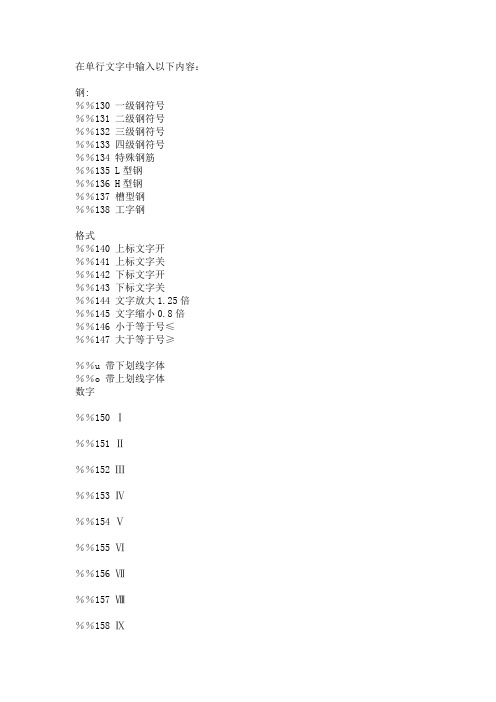 在单行文字中输入以下内容：

钢：
%%130 一级钢符号
%%131 二级钢符号
%%132 三级钢符号
%%133 四级钢符号
%%134 特殊钢筋
%%135 L 型钢
%%136 H 型钢
%%137 槽型钢
%%138 工字钢

格式
%%140 上标文字开
%%141 上标文字关
%%142 下标文字开
%%143 下标文字关
%%144 文字放大 1.25 倍
%%145 文字缩小 0.8 倍
%%146 小于等于号≤
%%147 大于等于号≥

%%u 带下划线字体
%%o 带上划线字体
数字

%%150 Ⅰ

%%151 Ⅱ

%%152 Ⅲ

%%153 Ⅳ

%%154 Ⅴ

%%155 Ⅵ

%%156 Ⅶ

%%157 Ⅷ

%%158 Ⅸ